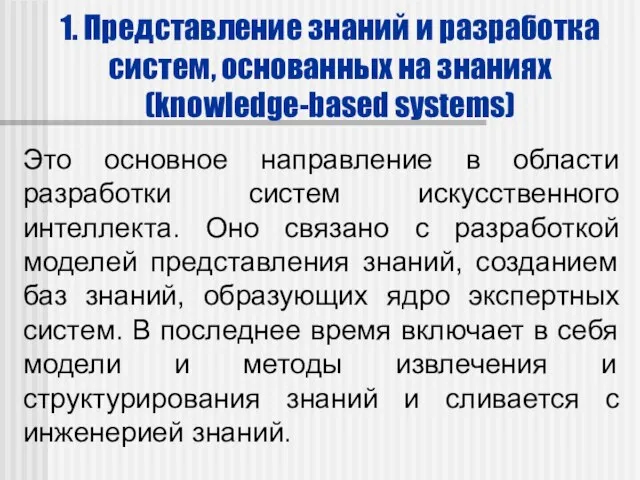 1. Представление знаний и разработка систем, основанных на знаниях (knowledge-based systems)

Это основное направление в области разработки систем искусственного интеллекта. Оно связано с разработкой моделей представления знаний, созданием баз знаний, образующих ядро экспертных систем. В последнее время включает в себя модели и методы извлечения и структурирования знаний и сливается с инженерией знаний.